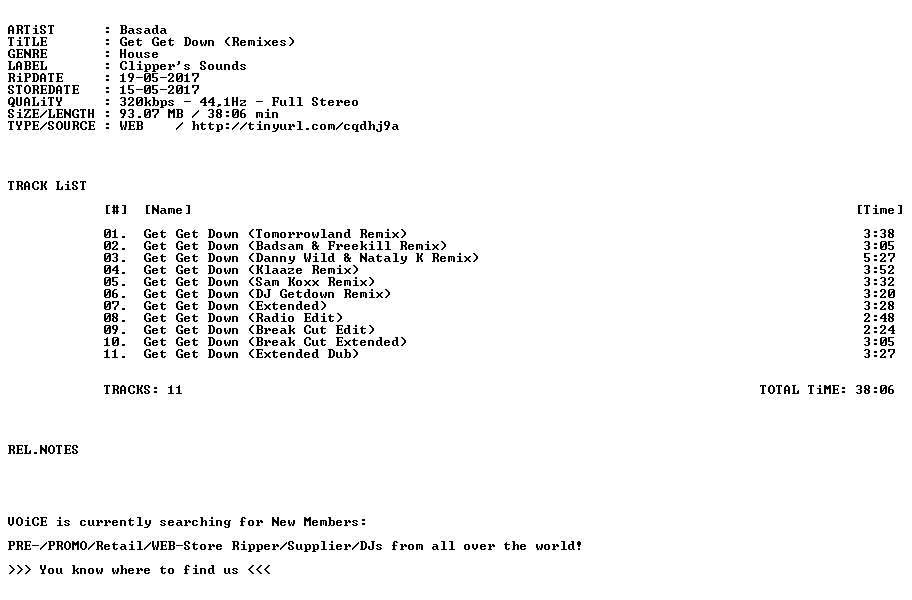 ARTiST       : Basada
TiTLE        : Get Get Down (Remixes)
GENRE        : House
LABEL        : Clipper's Sounds
RiPDATE      : 19-05-2017
STOREDATE    : 15-05-2017
QUALiTY      : 320kbps - 44,1Hz - Full Stereo
SiZE/LENGTH  : 93.07 MB / 38:06 min
TYPE/SOURCE  : WEB    / http://tinyurl.com/cqdhj9a

TRACK LiST

| [#] | [Name] | [Time] |
|---|---|---|
| 01. | Get Get Down (Tomorrowland Remix) | 3:38 |
| 02. | Get Get Down (Badsam & Freekill Remix) | 3:05 |
| 03. | Get Get Down (Danny Wild & Nataly K Remix) | 5:27 |
| 04. | Get Get Down (Klaaze Remix) | 3:52 |
| 05. | Get Get Down (Sam Koxx Remix) | 3:32 |
| 06. | Get Get Down (DJ Getdown Remix) | 3:20 |
| 07. | Get Get Down (Extended) | 3:28 |
| 08. | Get Get Down (Radio Edit) | 2:48 |
| 09. | Get Get Down (Break Cut Edit) | 2:24 |
| 10. | Get Get Down (Break Cut Extended) | 3:05 |
| 11. | Get Get Down (Extended Dub) | 3:27 |

TRACKS: 11                                TOTAL TiME: 38:06

REL.NOTES

VOiCE is currently searching for New Members:

PRE-/PROMO/Retail/WEB-Store Ripper/Supplier/DJs from all over the world!

>>> You know where to find us <<<